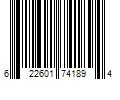 6 22601 74189 4